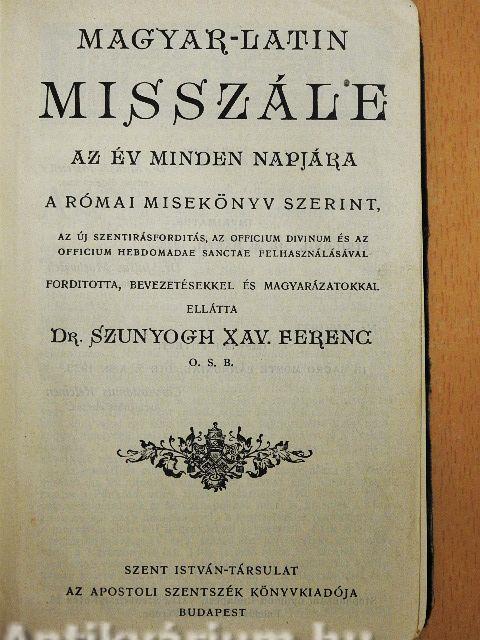 MAGYAR-LATIN

MISSZÁLE

AZ ÉV MINDEN NAPJÁRA

A RÓMAI MISEKÖNYV SZERINT,

AZ ÚJ SZENTIRÁSFORDITÁS, AZ OFFICIUM DIVINUM ÉS AZ OFFICIUM HEBDOMADAE SANCTAE FELHASZNÁLÁSÁVAL

FORDITOTTA, BEVEZETÉSEKKEL ÉS MAGYARÁZATOKKAL ELLÁTTA

DR. SZUNYOGH XAV. FERENC

O. S. B.

SZENT ISTVÁN-TÁRSULAT

AZ APOSTOLI SZENTSZÉK KÖNYVKIADÓJA

BUDAPEST

Antikvárium.hu